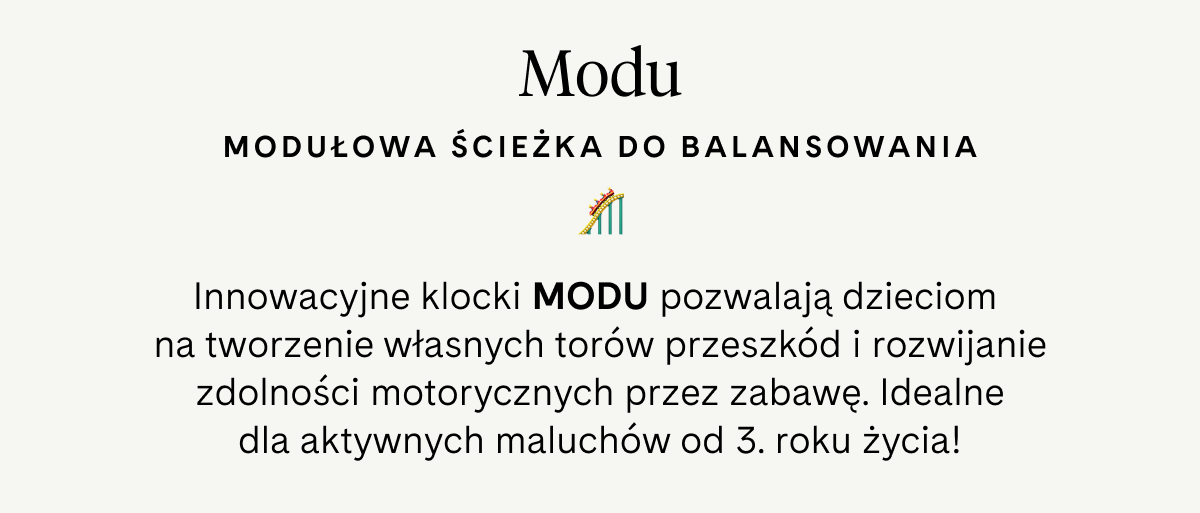 Modu

MODUŁOWA ŚCIEŻKA DO BALANSOWANIA

Innowacyjne klocki MODU pozwalają dzieciom na tworzenie własnych torów przeszkód i rozwijanie zdolności motorycznych przez zabawę. Idealne dla aktywnych maluchów od 3. roku życia!